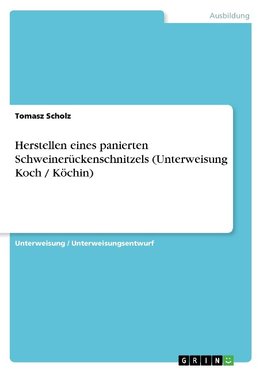 Ausbildung

Tomasz Scholz

Herstellen eines panierten Schweinerückenschnitzels (Unterweisung Koch / Köchin)

Unterweisung / Unterweisungsentwurf

GRIN